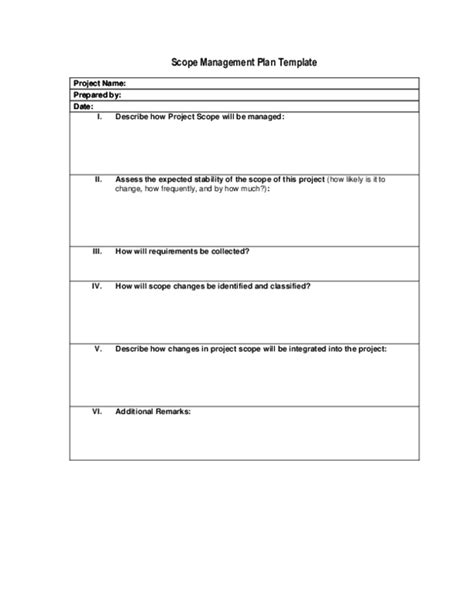 Scope Management Plan Template

Project Name:
Prepared by:
Date:

I. Describe how Project Scope will be managed:

II. Assess the expected stability of the scope of this project (how likely is it to change, how frequently, and by how much?):

III. How will requirements be collected?

IV. How will scope changes be identified and classified?

V. Describe how changes in project scope will be integrated into the project:

VI. Additional Remarks: